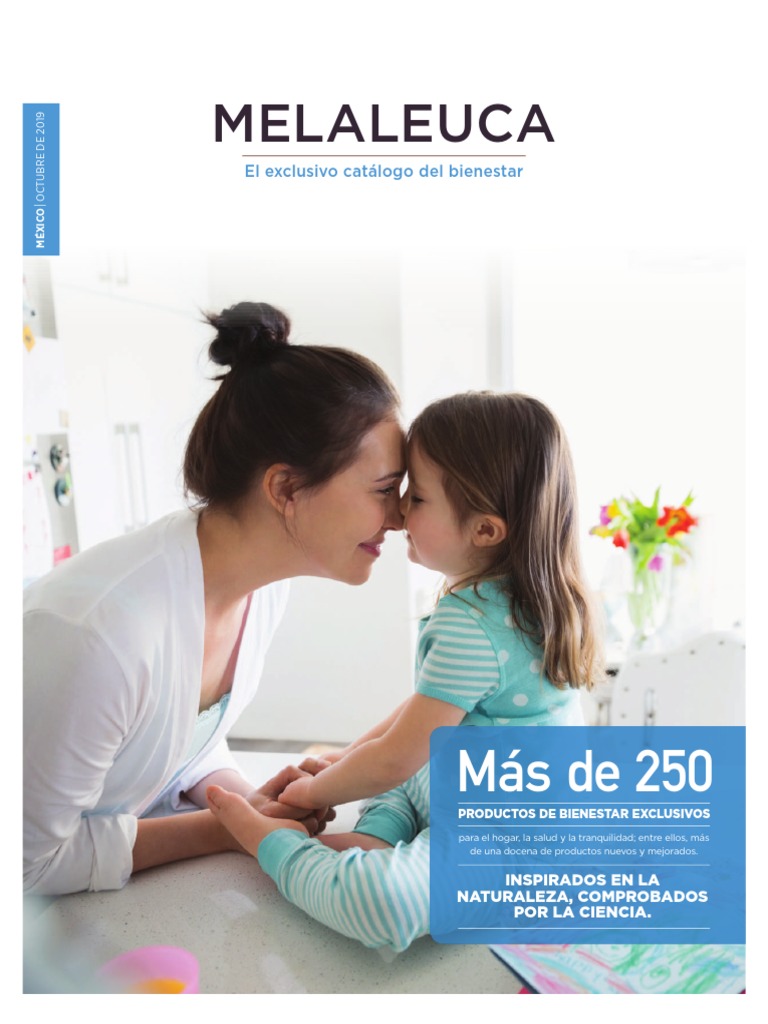 MÉXICO | OCTUBRE DE 2019

MELALEUCA

El exclusivo catálogo del bienestar

Más de 250

PRODUCTOS DE BIENESTAR EXCLUSIVOS

para el hogar, la salud y la tranquilidad; entre ellos, más de una docena de productos nuevos y mejorados.

INSPIRADOS EN LA NATURALEZA, COMPROBADOS POR LA CIENCIA.